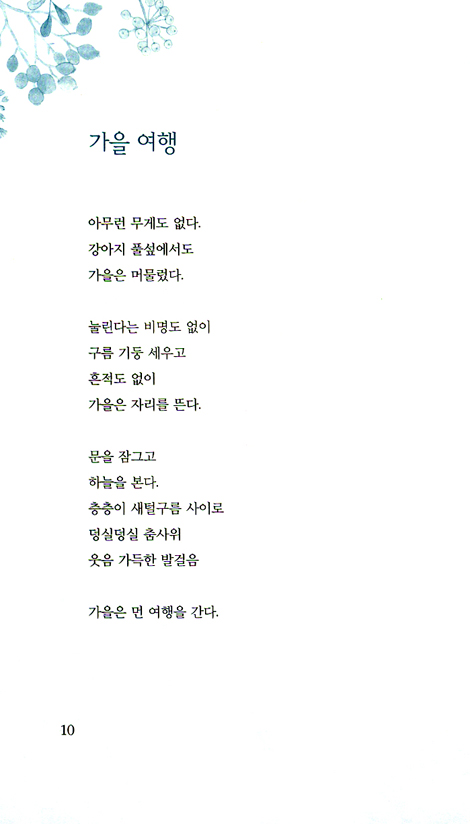 가을 여행

아무런 무게도 없다.
강아지 풀섶에서도
가을은 머물렀다.

눌린다는 비명도 없이
구름 기둥 세우고
흔적도 없이
가을은 자리를 뜬다.

문을 잠그고
하늘을 본다.
층층이 새털구름 사이로
덩실덩실 춤사위
웃음 가득한 발걸음

가을은 먼 여행을 간다.

10